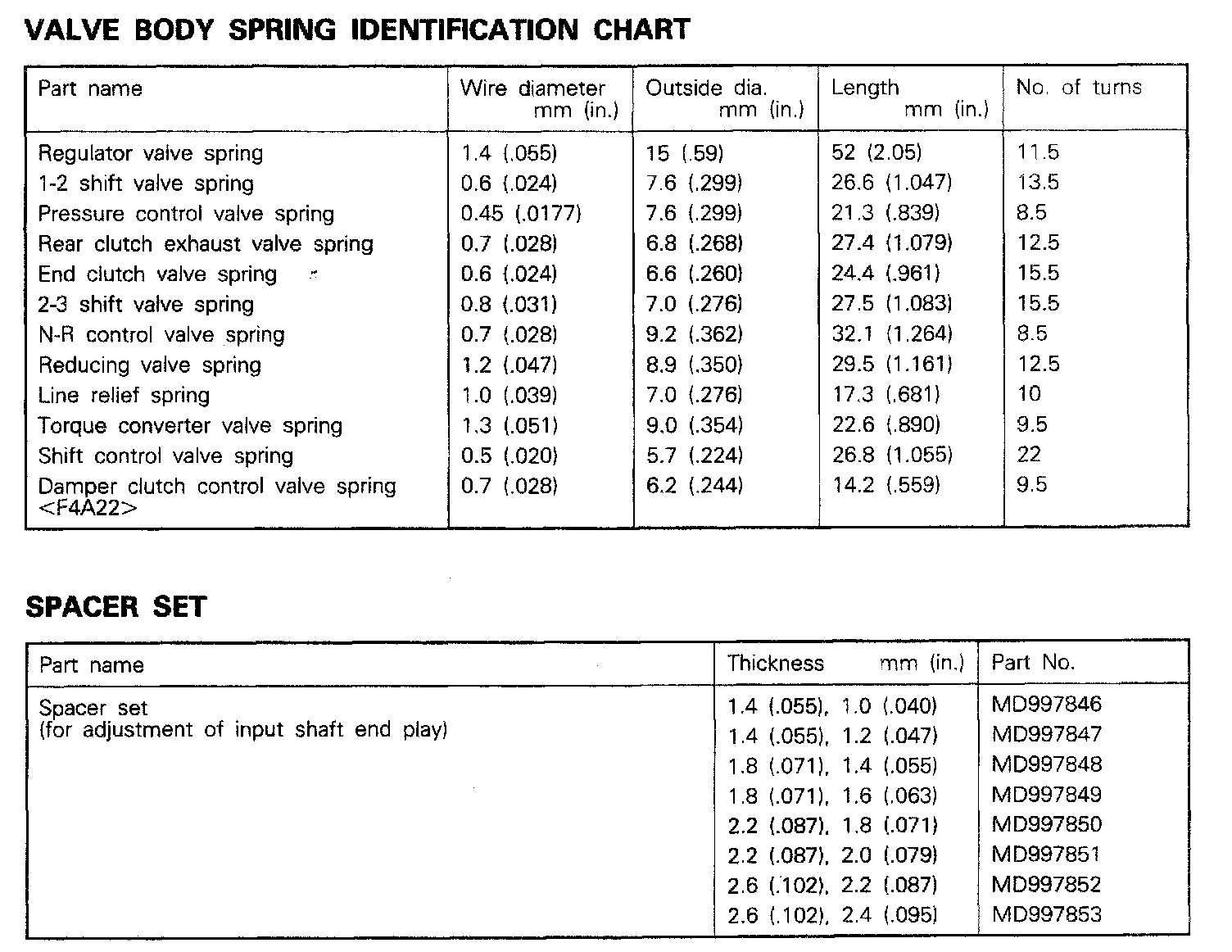 VALVE BODY SPRING IDENTIFICATION CHART

| Part name | Wire diameter mm (in.) | Outside dia. mm (in.) | Length mm (in.) | No. of turns |
|---|---|---|---|---|
| Regulator valve spring | 1.4 (.055) | 15 (.59) | 52 (2.05) | 11.5 |
| 1-2 shift valve spring | 0.6 (.024) | 7.6 (.299) | 26.6 (1.047) | 13.5 |
| Pressure control valve spring | 0.45 (.0177) | 7.6 (.299) | 21.3 (.839) | 8.5 |
| Rear clutch exhaust valve spring | 0.7 (.028) | 6.8 (.268) | 27.4 (1.079) | 12.5 |
| End clutch valve spring | 0.6 (.024) | 6.6 (.260) | 24.4 (.961) | 15.5 |
| 2-3 shift valve spring | 0.8 (.031) | 7.0 (.276) | 27.5 (1.083) | 15.5 |
| N-R control valve spring | 0.7 (.028) | 9.2 (.362) | 32.1 (1.264) | 8.5 |
| Reducing valve spring | 1.2 (.047) | 8.9 (.350) | 29.5 (1.161) | 12.5 |
| Line relief spring | 1.0 (.039) | 7.0 (.276) | 17.3 (.681) | 10 |
| Torque converter valve spring | 1.3 (.051) | 9.0 (.354) | 22.6 (.890) | 9.5 |
| Shift control valve spring | 0.5 (.020) | 5.7 (.224) | 26.8 (1.055) | 22 |
| Damper clutch control valve spring <F4A22> | 0.7 (.028) | 6.2 (.244) | 14.2 (.559) | 9.5 |

SPACER SET

| Part name | Thickness mm (in.) | Part No. |
|---|---|---|
| Spacer set (for adjustment of input shaft end play) | 1.4 (.055), 1.0 (.040) | MD997846 |
| | 1.4 (.055), 1.2 (.047) | MD997847 |
| | 1.8 (.071), 1.4 (.055) | MD997848 |
| | 1.8 (.071), 1.6 (.063) | MD997849 |
| | 2.2 (.087), 1.8 (.071) | MD997850 |
| | 2.2 (.087), 2.0 (.079) | MD997851 |
| | 2.6 (.102), 2.2 (.087) | MD997852 |
| | 2.6 (.102), 2.4 (.095) | MD997853 |